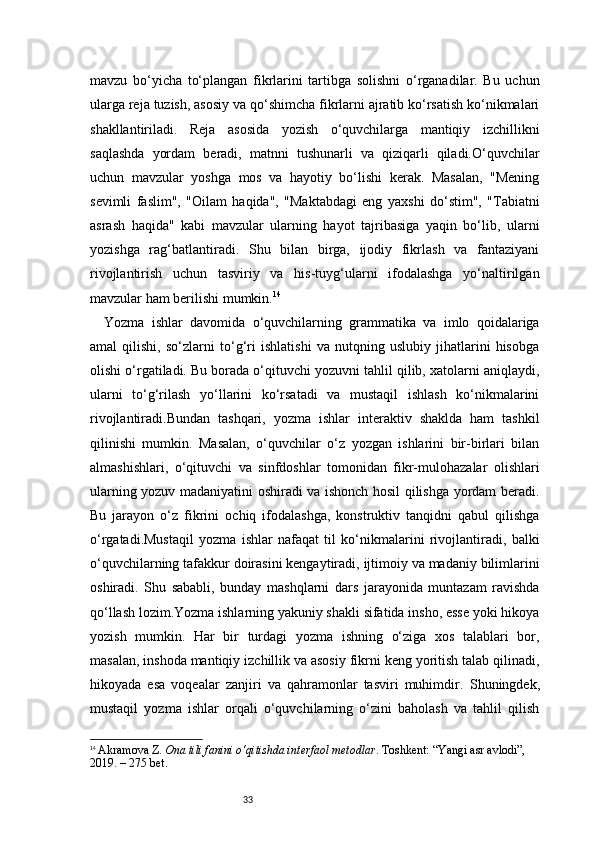 mavzu bo‘yicha to‘plangan fikrlarini tartibga solishni o‘rganadilar. Bu uchun ularga reja tuzish, asosiy va qo‘shimcha fikrlarni ajratib ko‘rsatish ko‘nikmalari shakllantiriladi. Reja asosida yozish o‘quvchilarga mantiqiy izchillikni saqlashda yordam beradi, matnni tushunarli va qiziqarli qiladi.O‘quvchilar uchun mavzular yoshga mos va hayotiy bo‘lishi kerak. Masalan, "Mening sevimli faslim", "Oilam haqida", "Maktabdagi eng yaxshi do‘stim", "Tabiatni asrash haqida" kabi mavzular ularning hayot tajribasiga yaqin bo‘lib, ularni yozishga rag‘batlantiradi. Shu bilan birga, ijodiy fikrlash va fantaziyani rivojlantirish uchun tasviriy va his-tuyg‘ularni ifodalashga yo‘naltirilgan mavzular ham berilishi mumkin.$^{14}$

Yozma ishlar davomida o‘quvchilarning grammatika va imlo qoidalariga amal qilishi, so‘zlarni to‘g‘ri ishlatishi va nutqning uslubiy jihatlarini hisobga olishi o‘rgatiladi. Bu borada o‘qituvchi yozuvni tahlil qilib, xatolarni aniqlaydi, ularni to‘g‘rilash yo‘llarini ko‘rsatadi va mustaqil ishlash ko‘nikmalarini rivojlantiradi.Bundan tashqari, yozma ishlar interaktiv shaklda ham tashkil qilinishi mumkin. Masalan, o‘quvchilar o‘z yozgan ishlarini bir-birlari bilan almashishlari, o‘qituvchi va sinfdoshlar tomonidan fikr-mulohazalar olishlari ularning yozuv madaniyatini oshiradi va ishonch hosil qilishga yordam beradi. Bu jarayon o‘z fikrini ochiq ifodalashga, konstruktiv tanqidni qabul qilishga o‘rgatadi.Mustaqil yozma ishlar nafaqat til ko‘nikmalarini rivojlantiradi, balki o‘quvchilarning tafakkur doirasini kengaytiradi, ijtimoiy va madaniy bilimlarini oshiradi. Shu sababli, bunday mashqlarni dars jarayonida muntazam ravishda qo‘llash lozim.Yozma ishlarning yakuniy shakli sifatida insho, esse yoki hikoya yozish mumkin. Har bir turdagi yozma ishning o‘ziga xos talablari bor, masalan, inshoda mantiqiy izchillik va asosiy fikrni keng yoritish talab qilinadi, hikoyada esa voqealar zanjiri va qahramonlar tasviri muhimdir. Shuningdek, mustaqil yozma ishlar orqali o‘quvchilarning o‘zini baholash va tahlil qilish

$^{14}$ Akramova Z. Ona tili fanini o‘qitishda interfaol metodlar. Toshkent: “Yangi asr avlodi”, 2019. – 275 bet.

33